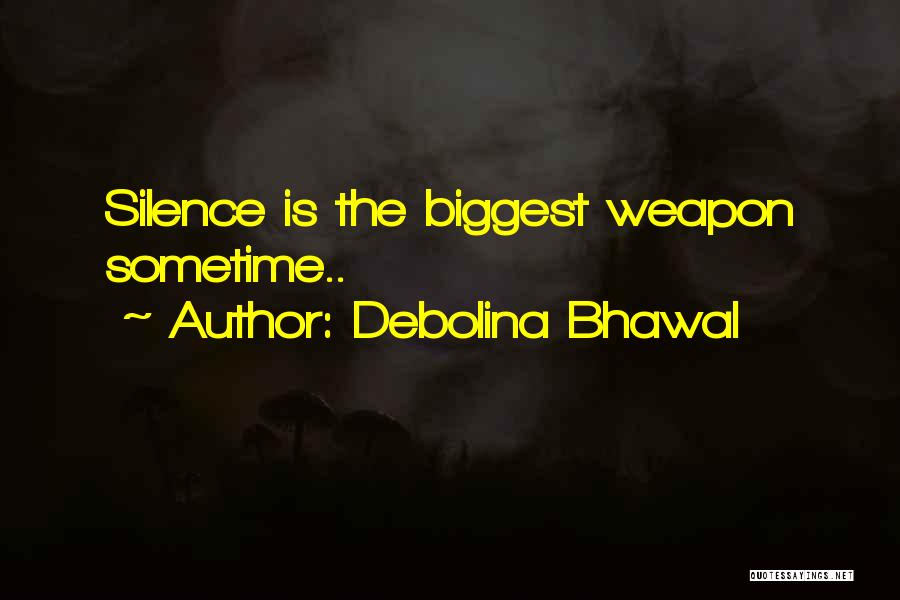 Silence is the biggest weapon sometime..
~ Author: Debolina Bhawal

QUOTESSAYINGS.NET